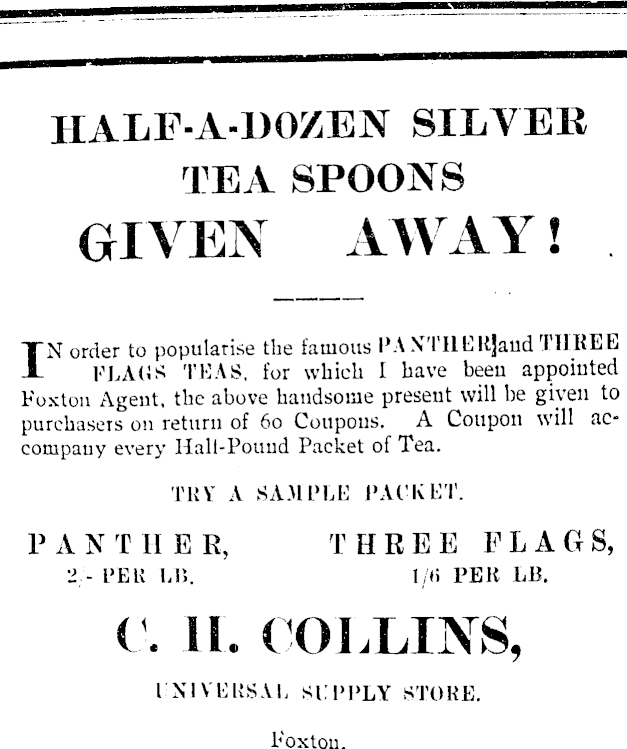 HALF-A-DOZEN SILVER TEA SPOONS GIVEN AWAY!

IN order to popularise the famous PANTHER and THREE FLAGS TEAS, for which I have been appointed Foxton Agent, the above handsome present will be given to purchasers on return of 60 Coupons. A Coupon will accompany every Half-Pound Packet of Tea.

TRY A SAMPLE PACKET.

PANTHER,
2/- PER LB.

THREE FLAGS,
1/6 PER LB.

C. H. COLLINS,

UNIVERSAL SUPPLY STORE.

Foxton.